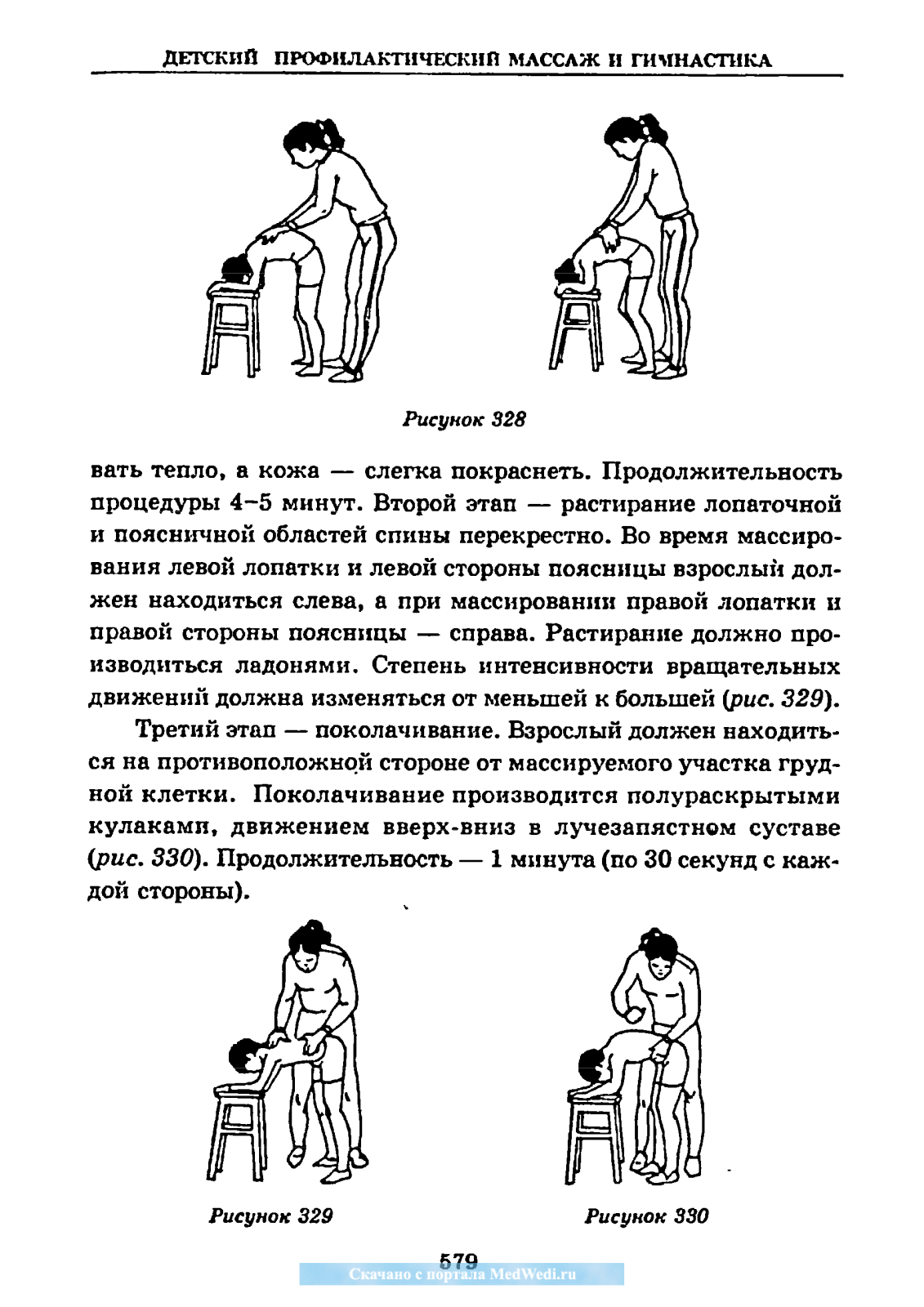 ДЕТСКИЙ ПРОФИЛАКТИЧЕСКИЙ МАССАЖ И ГИМНАСТИКА

Рисунок 328

вать тепло, а кожа — слегка покраснеть. Продолжительность процедуры 4–5 минут. Второй этап — растирание лопаточной и поясничной областей спины перекрестно. Во время массирования левой лопатки и левой стороны поясницы взрослый должен находиться слева, а при массировании правой лопатки и правой стороны поясницы — справа. Растирание должно производиться ладонями. Степень интенсивности вращательных движений должна изменяться от меньшей к большей (рис. 329).

Третий этап — поколачивание. Взрослый должен находиться на противоположной стороне от массируемого участка грудной клетки. Поколачивание производится полураскрытыми кулаками, движением вверх-вниз в лучезапястном суставе (рис. 330). Продолжительность — 1 минута (по 30 секунд с каждой стороны).

Рисунок 329

Рисунок 330

579

Скачано с портала MedWedi.ru